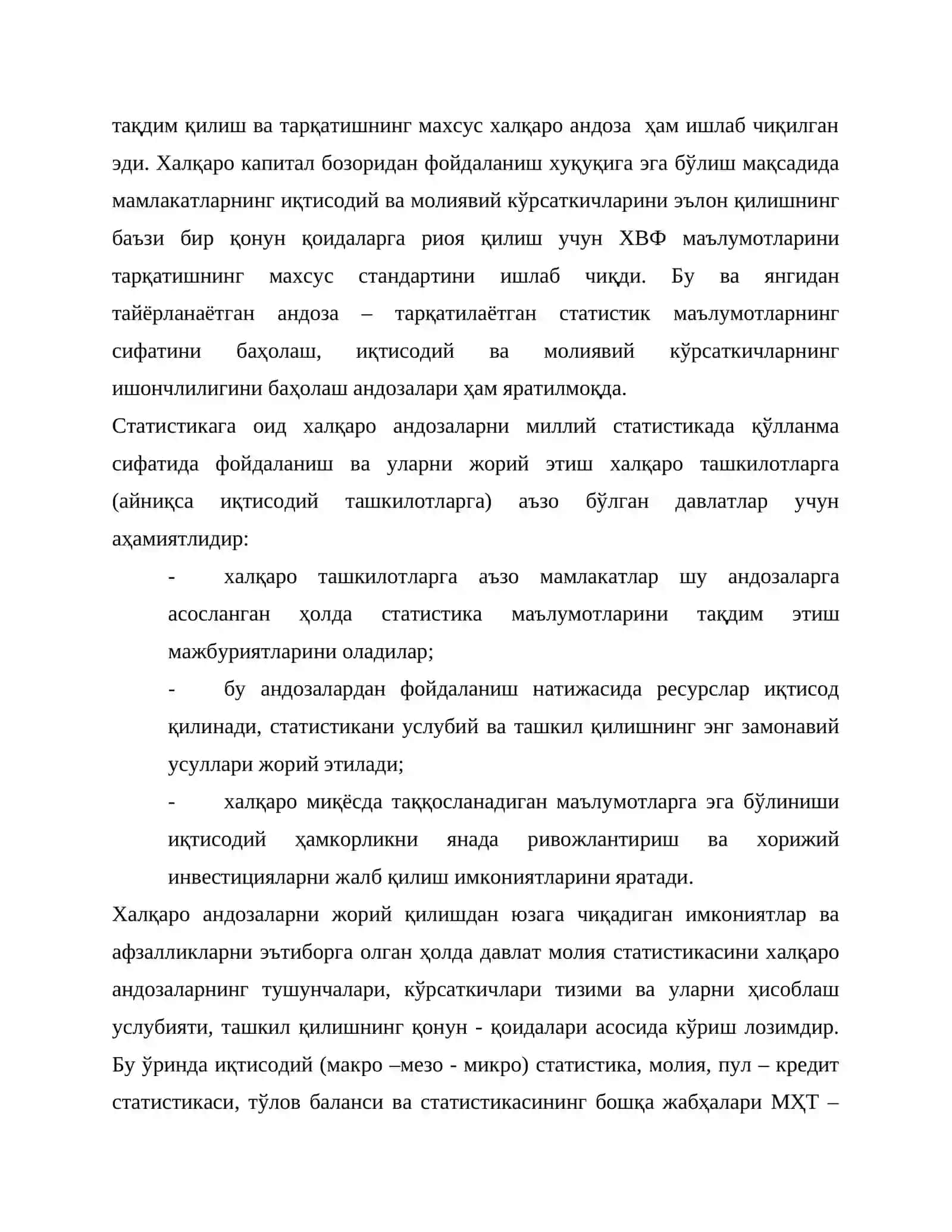 тақдим қилиш ва тарқатишнинг махсус халқаро андоза ҳам ишлаб чиқилган эди. Халқаро капитал бозоридан фойдаланиш хуқуқига эга бўлиш мақсадида мамлакатларнинг иқтисодий ва молиявий кўрсаткичларини эълон қилишнинг баъзи бир қонун қоидаларга риоя қилиш учун ХВФ маълумотларини тарқатишнинг махсус стандартини ишлаб чиқди. Бу ва янгидан тайёрланаётган андоза – тарқатилаётган статистик маълумотларнинг сифатини баҳолаш, иқтисодий ва молиявий кўрсаткичларнинг ишончлилигини баҳолаш андозалари ҳам яратилмоқда.

Статистикага оид халқаро андозаларни миллий статистикада қўлланма сифатида фойдаланиш ва уларни жорий этиш халқаро ташкилотларга (айниқса иқтисодий ташкилотларга) аъзо бўлган давлатлар учун аҳамиятлидир:

- халқаро ташкилотларга аъзо мамлакатлар шу андозаларга асосланган ҳолда статистика маълумотларини тақдим этиш мажбуриятларини оладилар;

- бу андозалардан фойдаланиш натижасида ресурслар иқтисод қилинади, статистикани услубий ва ташкил қилишнинг энг замонавий усуллари жорий этилади;

- халқаро миқёсда таққосланадиган маълумотларга эга бўлиниши иқтисодий ҳамкорликни янада ривожлантириш ва хорижий инвестицияларни жалб қилиш имкониятларини яратади.

Халқаро андозаларни жорий қилишдан юзага чиқадиган имкониятлар ва афзалликларни эътиборга олган ҳолда давлат молия статистикасини халқаро андозаларнинг тушунчалари, кўрсаткичлари тизими ва уларни ҳисоблаш услубияти, ташкил қилишнинг қонун - қоидалари асосида кўриш лозимдир. Бу ўринда иқтисодий (макро –мезо - микро) статистика, молия, пул – кредит статистикаси, тўлов баланси ва статистикасининг бошқа жабҳалари МҲТ –